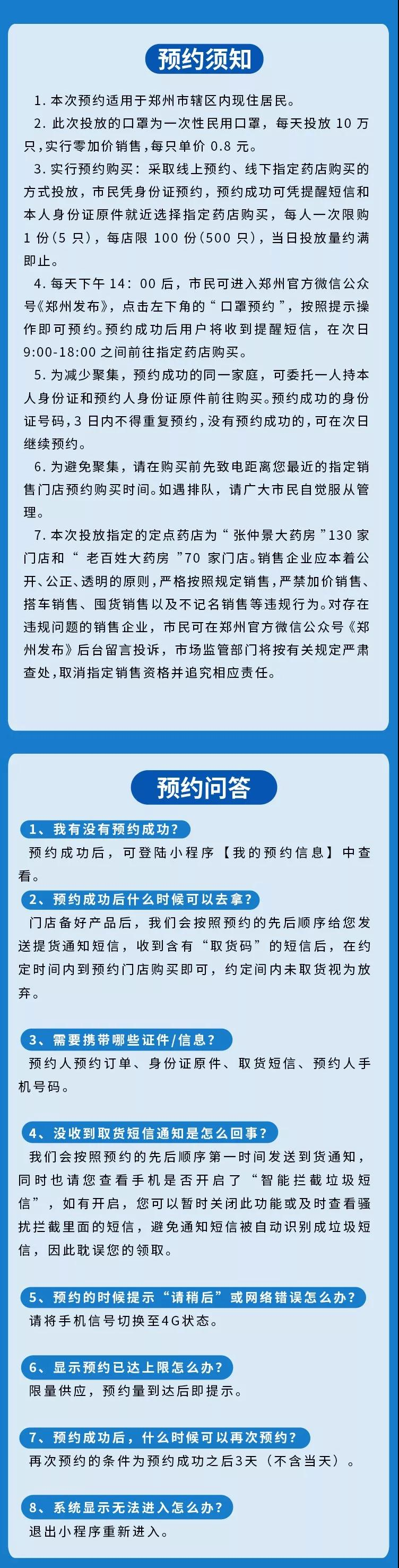 预约须知

1. 本次预约适用于郑州市辖区内现住居民。

2. 此次投放的口罩为一次性民用口罩，每天投放 10 万只，实行零加价销售，每只单价 0.8 元。

3. 实行预约购买：采取线上预约、线下指定药店购买的方式投放，市民凭身份证预约，预约成功可凭提醒短信和本人身份证原件就近选择指定药店购买，每人一次限购 1 份（5 只），每店限 100 份（500 只），当日投放量约满即止。

4. 每天下午 14：00 后，市民可进入郑州官方微信公众号《郑州发布》，点击左下角的“口罩预约”，按照提示操作即可预约。预约成功后用户将收到提醒短信，在次日 9:00-18:00 之间前往指定药店购买。

5. 为减少聚集，预约成功的同一家庭，可委托一人持本人身份证和预约人身份证原件前往购买。预约成功的身份证号码，3 日内不得重复预约，没有预约成功的，可在次日继续预约。

6. 为避免聚集，请在购买前先致电距离您最近的指定销售门店预约购买时间。如遇排队，请广大市民自觉服从管理。

7. 本次投放指定的定点药店为“张仲景大药房”130 家门店和“老百姓大药房”70 家门店。销售企业应本着公开、公正、透明的原则，严格按照规定销售，严禁加价销售、搭车销售、囤货销售以及不记名销售等违规行为。对存在违规问题的销售企业，市民可在郑州官方微信公众号《郑州发布》后台留言投诉，市场监管部门将按有关规定严肃查处，取消指定销售资格并追究相应责任。

预约问答

1、我有没有预约成功？
预约成功后，可登陆小程序【我的预约信息】中查看。

2、预约成功后什么时候可以去拿？
门店备好产品后，我们会按照预约的先后顺序给您发送提货通知短信，收到含有“取货码”的短信后，在约定时间内到预约门店购买即可，约定间内未取货视为放弃。

3、需要携带哪些证件/信息？
预约人预约订单、身份证原件、取货短信、预约人手机号码。

4、没收到取货短信通知是怎么回事？
我们会按照预约的先后顺序第一时间发送到货通知，同时也请您查看手机是否开启了“智能拦截垃圾短信”，如有开启，您可以暂时关闭此功能或及时查看骚扰拦截里面的短信，避免通知短信被自动识别成垃圾短信，因此耽误您的领取。

5、预约的时候提示“请稍后”或网络错误怎么办？
请将手机信号切换至4G状态。

6、显示预约已达上限怎么办？
限量供应，预约量到达后即提示。

7、预约成功后，什么时候可以再次预约？
再次预约的条件为预约成功之后3天（不含当天）。

8、系统显示无法进入怎么办？
退出小程序重新进入。